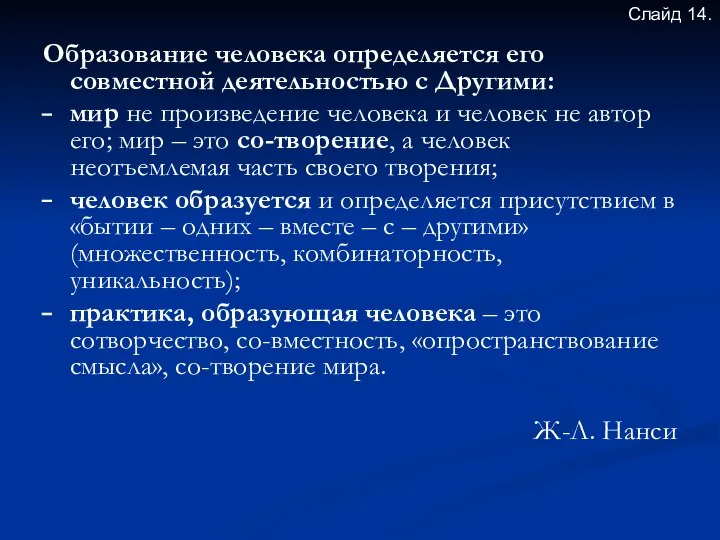 Слайд 14.

Образование человека определяется его совместной деятельностью с Другими:

- мир не произведение человека и человек не автор его; мир – это со-творение, а человек неотъемлемая часть своего творения;

- человек образуется и определяется присутствием в «бытии – одних – вместе – с – другими» (множественность, комбинаторность, уникальность);

- практика, образующая человека – это сотворчество, со-вместность, «опространствование смысла», со-творение мира.

Ж-Л. Нанси